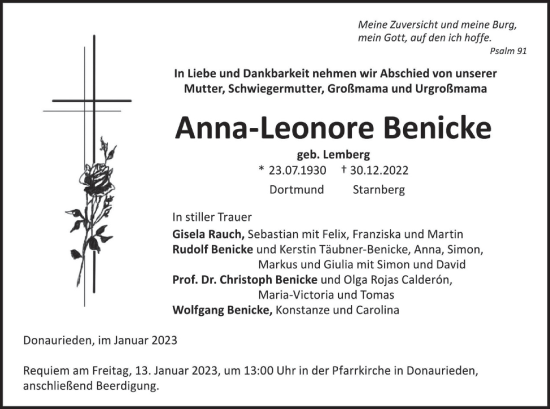 Meine Zuversicht und meine Burg,
mein Gott, auf den ich hoffe.
Psalm 91

In Liebe und Dankbarkeit nehmen wir Abschied von unserer Mutter, Schwiegermutter, Großmama und Urgroßmama

Anna-Leonore Benicke

geb. Lemberg

* 23.07.1930 † 30.12.2022

Dortmund Starnberg

In stiller Trauer
Gisela Rauch, Sebastian mit Felix, Franziska und Martin
Rudolf Benicke und Kerstin Täubner-Benicke, Anna, Simon, Markus und Giulia mit Simon und David
Prof. Dr. Christoph Benicke und Olga Rojas Calderón, Maria-Victoria und Tomas
Wolfgang Benicke, Konstanze und Carolina

Donaurieden, im Januar 2023

Requiem am Freitag, 13. Januar 2023, um 13:00 Uhr in der Pfarrkirche in Donaurieden, anschließend Beerdigung.